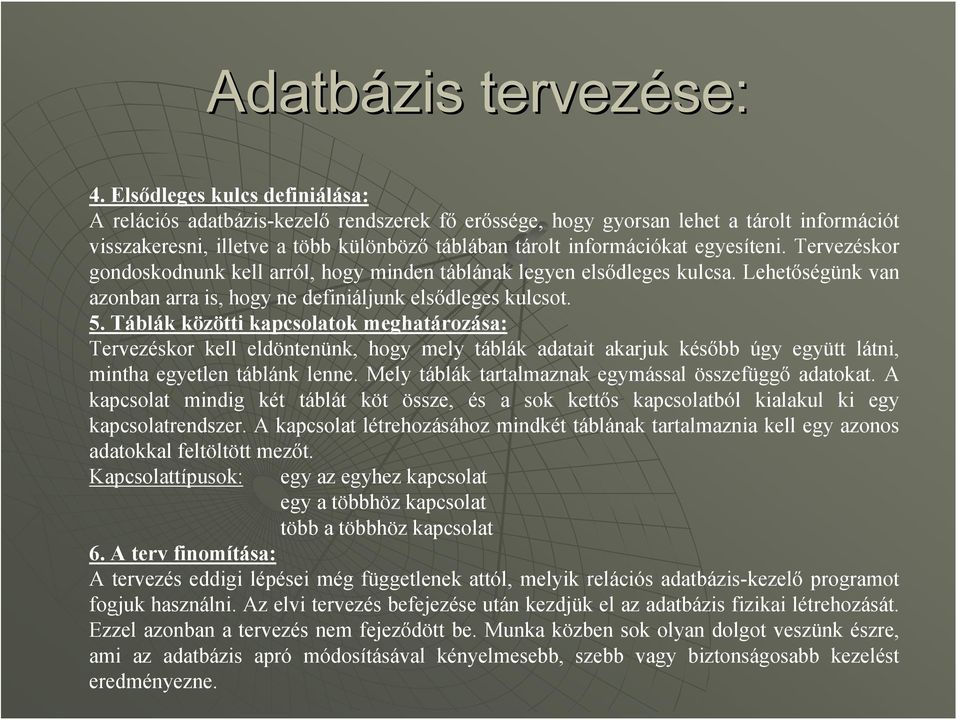 Adatbázis tervezése:

4. Elsődleges kulcs definiálása:
A relációs adatbázis-kezelő rendszerek fő erőssége, hogy gyorsan lehet a tárolt információt visszakeresni, illetve a több különböző táblában tárolt információkat egyesíteni. Tervezéskor gondoskodnunk kell arról, hogy minden táblának legyen elsődleges kulcsa. Lehetőségünk van azonban arra is, hogy ne definiáljunk elsődleges kulcsot.
5. Táblák közötti kapcsolatok meghatározása:
Tervezéskor kell eldöntenünk, hogy mely táblák adatait akarjuk később úgy együtt látni, mintha egyetlen táblánk lenne. Mely táblák tartalmaznak egymással összefüggő adatokat. A kapcsolat mindig két táblát köt össze, és a sok kettős kapcsolatból kialakul ki egy kapcsolatrendszer. A kapcsolat létrehozásához mindkét táblának tartalmaznia kell egy azonos adatokkal feltöltött mezőt.
Kapcsolattípusok: egy az egyhez kapcsolat
egy a többhöz kapcsolat
több a többhöz kapcsolat
6. A terv finomítása:
A tervezés eddigi lépései még függetlenek attól, melyik relációs adatbázis-kezelő programot fogjuk használni. Az elvi tervezés befejezése után kezdjük el az adatbázis fizikai létrehozását. Ezzel azonban a tervezés nem fejeződött be. Munka közben sok olyan dolgot veszünk észre, ami az adatbázis apró módosításával kényelmesebb, szebb vagy biztonságosabb kezelést eredményezne.